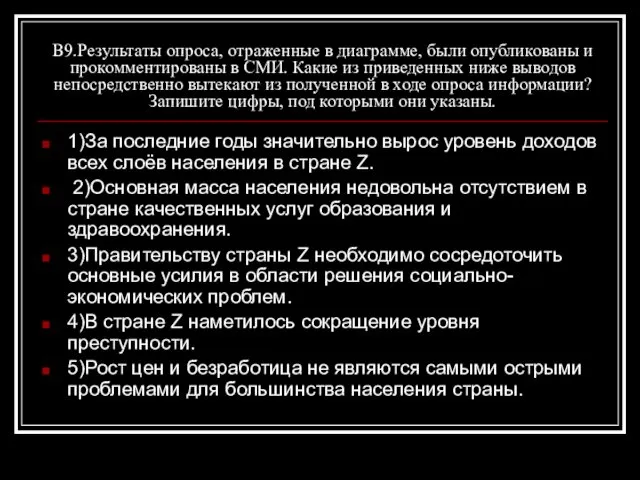 В9.Результаты опроса, отраженные в диаграмме, были опубликованы и прокомментированы в СМИ. Какие из приведенных ниже выводов непосредственно вытекают из полученной в ходе опроса информации? Запишите цифры, под которыми они указаны.

1)За последние годы значительно вырос уровень доходов всех слоёв населения в стране Z.

2)Основная масса населения недовольна отсутствием в стране качественных услуг образования и здравоохранения.

3)Правительству страны Z необходимо сосредоточить основные усилия в области решения социально-экономических проблем.

4)В стране Z наметилось сокращение уровня преступности.

5)Рост цен и безработица не являются самыми острыми проблемами для большинства населения страны.